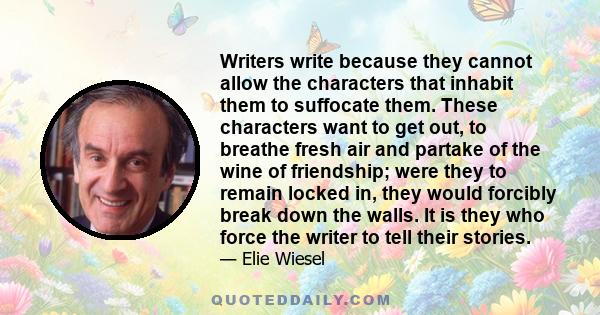 Writers write because they cannot allow the characters that inhabit them to suffocate them. These characters want to get out, to breathe fresh air and partake of the wine of friendship; were they to remain locked in, they would forcibly break down the walls. It is they who force the writer to tell their stories.

— Elie Wiesel

QUOTEDDAILY.COM